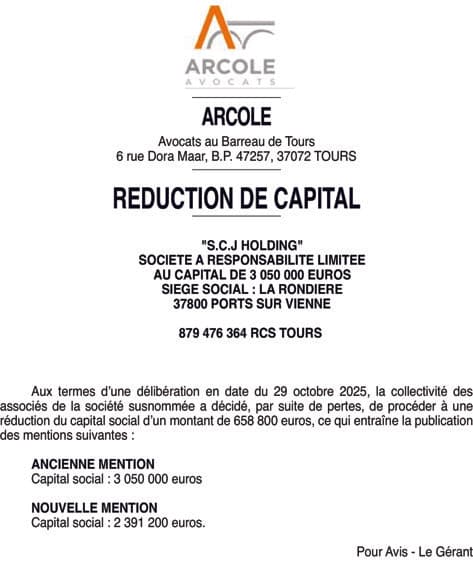 ARCOLE
AVOCATS

ARCOLE

Avocats au Barreau de Tours
6 rue Dora Maar, B.P. 47257, 37072 TOURS

REDUCTION DE CAPITAL

"S.C.J HOLDING"
SOCIETE A RESPONSABILITE LIMITEE
AU CAPITAL DE 3 050 000 EUROS
SIEGE SOCIAL : LA RONDIERE
37800 PORTS SUR VIENNE

879 476 364 RCS TOURS

Aux termes d'une délibération en date du 29 octobre 2025, la collectivité des associés de la société susnommée a décidé, par suite de pertes, de procéder à une réduction du capital social d'un montant de 658 800 euros, ce qui entraîne la publication des mentions suivantes :

ANCIENNE MENTION
Capital social : 3 050 000 euros

NOUVELLE MENTION
Capital social : 2 391 200 euros.

Pour Avis - Le Gérant